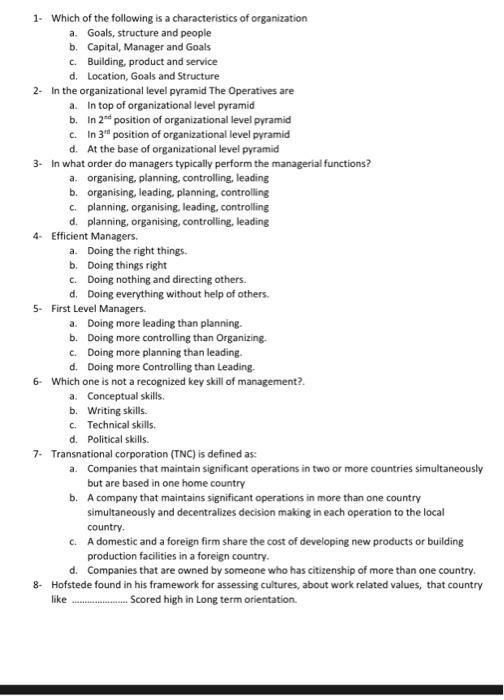 1- Which of the following is a characteristics of organization
a. Goals, structure and people
b. Capital, Manager and Goals
c. Building, product and service
d. Location, Goals and Structure

2- In the organizational level pyramid The Operatives are
a. In top of organizational level pyramid
b. In $2^{nd}$ position of organizational level pyramid
c. In $3^{rd}$ position of organizational level pyramid
d. At the base of organizational level pyramid

3- In what order do managers typically perform the managerial functions?
a. organising, planning, controlling, leading
b. organising, leading, planning, controlling
c. planning, organising, leading, controlling
d. planning, organising, controlling, leading

4- Efficient Managers.
a. Doing the right things.
b. Doing things right
c. Doing nothing and directing others.
d. Doing everything without help of others.

5- First Level Managers.
a. Doing more leading than planning.
b. Doing more controlling than Organizing.
c. Doing more planning than leading.
d. Doing more Controlling than Leading.

6- Which one is not a recognized key skill of management?.
a. Conceptual skills.
b. Writing skills.
c. Technical skills.
d. Political skills.

7- Transnational corporation (TNC) is defined as:
a. Companies that maintain significant operations in two or more countries simultaneously but are based in one home country
b. A company that maintains significant operations in more than one country simultaneously and decentralizes decision making in each operation to the local country.
c. A domestic and a foreign firm share the cost of developing new products or building production facilities in a foreign country.
d. Companies that are owned by someone who has citizenship of more than one country.

8- Hofstede found in his framework for assessing cultures, about work related values, that country like .................... Scored high in Long term orientation.